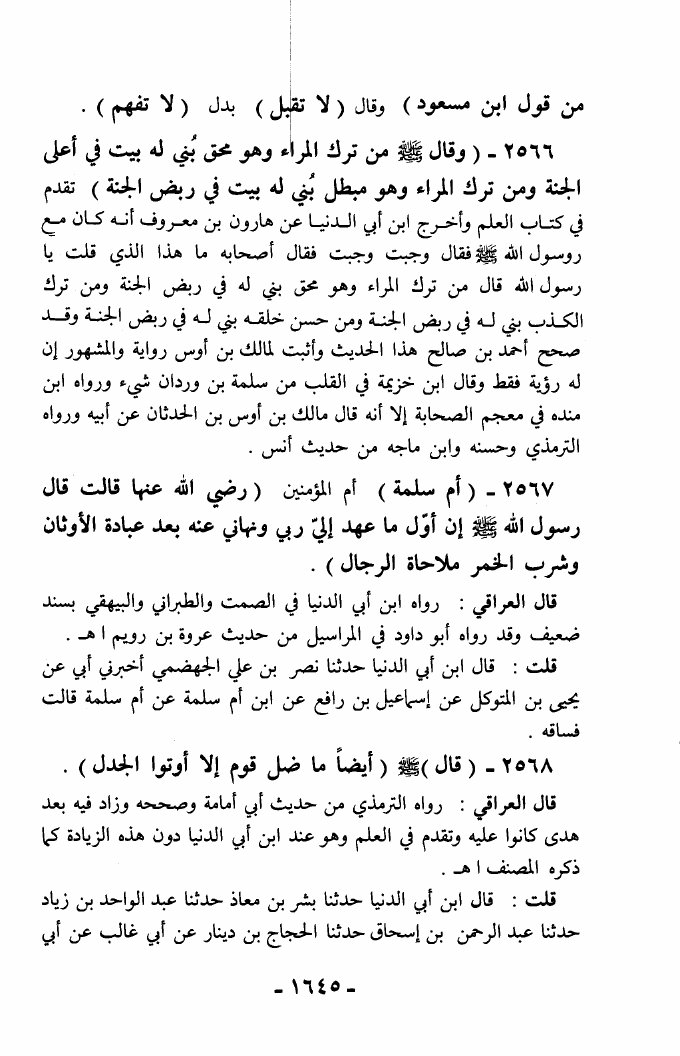 من قول ابن مسعود ) وقال ( لا تقبل ) بدل ( لا تفهم ) .

٢٥٦٦ ـ ( وقال ﷺ من ترك المراء وهو محق بُني له بيت في أعلى الجنة ومن ترك المراء وهو مبطل بُني له بيت في ربض الجنة ) تقدم في كتاب العلم وأخرج ابن أبي الدنيا عن هارون بن معروف أنه كان مع روسول الله ﷺ فقال وجبت وجبت فقال أصحابه ما هذا الذي قلت يا رسول الله قال من ترك المراء وهو محق بني له في ربض الجنة ومن ترك الكذب بني له في ربض الجنة ومن حسن خلقه بني له في ربض الجنة وقد صحح أحمد بن صالح هذا الحديث وأثبت لمالك بن أوس رواية والمشهور إن له رؤية فقط وقال ابن خزيمة في القلب من سلمة بن وردان شيء ورواه ابن منده في معجم الصحابة إلا أنه قال مالك بن أوس بن الحدثان عن أبيه ورواه الترمذي وحسنه وابن ماجه من حديث أنس .

٢٥٦٧ ـ ( أم سلمة ) أم المؤمنين ( رضي الله عنها قالت قال رسول الله ﷺ إن أوّل ما عهد إليّ ربي ونهاني عنه بعد عبادة الأوثان وشرب الخمر ملاحاة الرجال ) .

قال العراقي : رواه ابن أبي الدنيا في الصمت والطبراني والبيهقي بسند ضعيف وقد رواه أبو داود في المراسيل من حديث عروة بن رويم ا هـ .

قلت : قال ابن أبي الدنيا حدثنا نصر بن علي الجهضمي أخبرني أبي عن يحيى بن المتوكل عن إسماعيل بن رافع عن ابن أم سلمة عن أم سلمة قالت فساقه .

٢٥٦٨ ـ ( قال ) ﷺ ( أيضاً ما ضل قوم إلا أوتوا الجدل ) .

قال العراقي : رواه الترمذي من حديث أبي أمامة وصححه وزاد فيه بعد هدى كانوا عليه وتقدم في العلم وهو عند ابن أبي الدنيا دون هذه الزيادة كما ذكره المصنف ا هـ .

قلت : قال ابن أبي الدنيا حدثنا بشر بن معاذ حدثنا عبد الواحد بن زياد حدثنا عبد الرحمن بن إسحاق حدثنا الحجاج بن دينار عن أبي غالب عن أبي

ـ ١٦٤٥ ـ